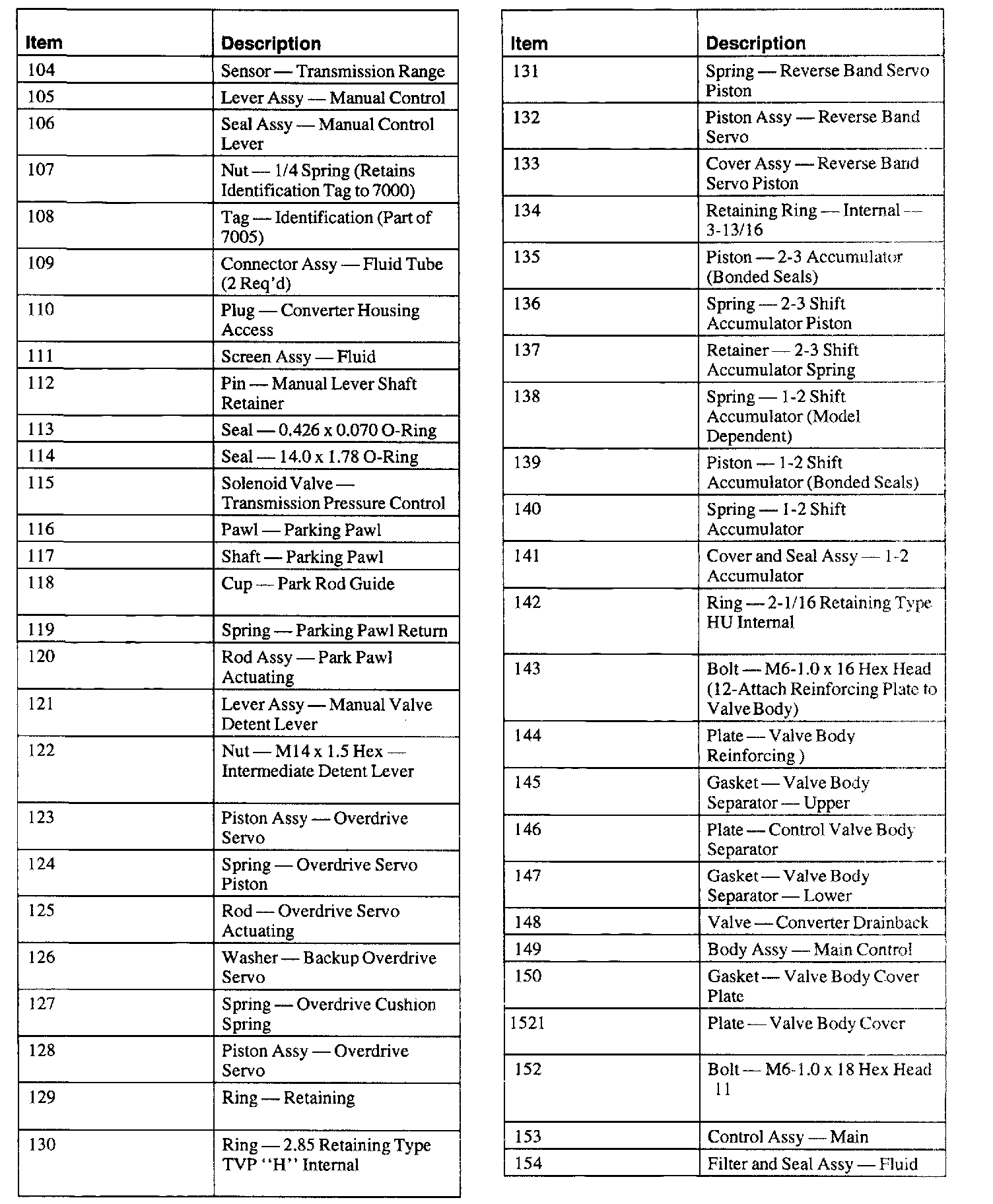 | Item | Description |
|---|---|
| 104 | Sensor — Transmission Range |
| 105 | Lever Assy — Manual Control |
| 106 | Seal Assy — Manual Control Lever |
| 107 | Nut — 1/4 Spring (Retains Identification Tag to 7000) |
| 108 | Tag — Identification (Part of 7005) |
| 109 | Connector Assy — Fluid Tube (2 Req'd) |
| 110 | Plug — Converter Housing Access |
| 111 | Screen Assy — Fluid |
| 112 | Pin — Manual Lever Shaft Retainer |
| 113 | Seal — 0.426 x 0.070 O-Ring |
| 114 | Seal — 14.0 x 1.78 O-Ring |
| 115 | Solenoid Valve — Transmission Pressure Control |
| 116 | Pawl — Parking Pawl |
| 117 | Shaft — Parking Pawl |
| 118 | Cup — Park Rod Guide |
| 119 | Spring — Parking Pawl Return |
| 120 | Rod Assy — Park Pawl Actuating |
| 121 | Lever Assy — Manual Valve Detent Lever |
| 122 | Nut — M14 x 1.5 Hex — Intermediate Detent Lever |
| 123 | Piston Assy — Overdrive Servo |
| 124 | Spring — Overdrive Servo Piston |
| 125 | Rod — Overdrive Servo Actuating |
| 126 | Washer — Backup Overdrive Servo |
| 127 | Spring — Overdrive Cushion Spring |
| 128 | Piston Assy — Overdrive Servo |
| 129 | Ring — Retaining |
| 130 | Ring — 2.85 Retaining Type TVP "H" Internal |

| Item | Description |
|---|---|
| 131 | Spring — Reverse Band Servo Piston |
| 132 | Piston Assy — Reverse Band Servo |
| 133 | Cover Assy — Reverse Band Servo Piston |
| 134 | Retaining Ring — Internal — 3-13/16 |
| 135 | Piston — 2-3 Accumulator (Bonded Seals) |
| 136 | Spring — 2-3 Shift Accumulator Piston |
| 137 | Retainer — 2-3 Shift Accumulator Spring |
| 138 | Spring — 1-2 Shift Accumulator (Model Dependent) |
| 139 | Piston — 1-2 Shift Accumulator (Bonded Seals) |
| 140 | Spring — 1-2 Shift Accumulator |
| 141 | Cover and Seal Assy — 1-2 Accumulator |
| 142 | Ring — 2-1/16 Retaining Type HU Internal |
| 143 | Bolt — M6-1.0 x 16 Hex Head (12-Attach Reinforcing Plate to Valve Body) |
| 144 | Plate — Valve Body Reinforcing ) |
| 145 | Gasket — Valve Body Separator — Upper |
| 146 | Plate — Control Valve Body Separator |
| 147 | Gasket — Valve Body Separator — Lower |
| 148 | Valve — Converter Drainback |
| 149 | Body Assy — Main Control |
| 150 | Gasket — Valve Body Cover Plate |
| 1521 | Plate — Valve Body Cover |
| 152 | Bolt — M6-1.0 x 18 Hex Head 11 |
| 153 | Control Assy — Main |
| 154 | Filter and Seal Assy — Fluid |